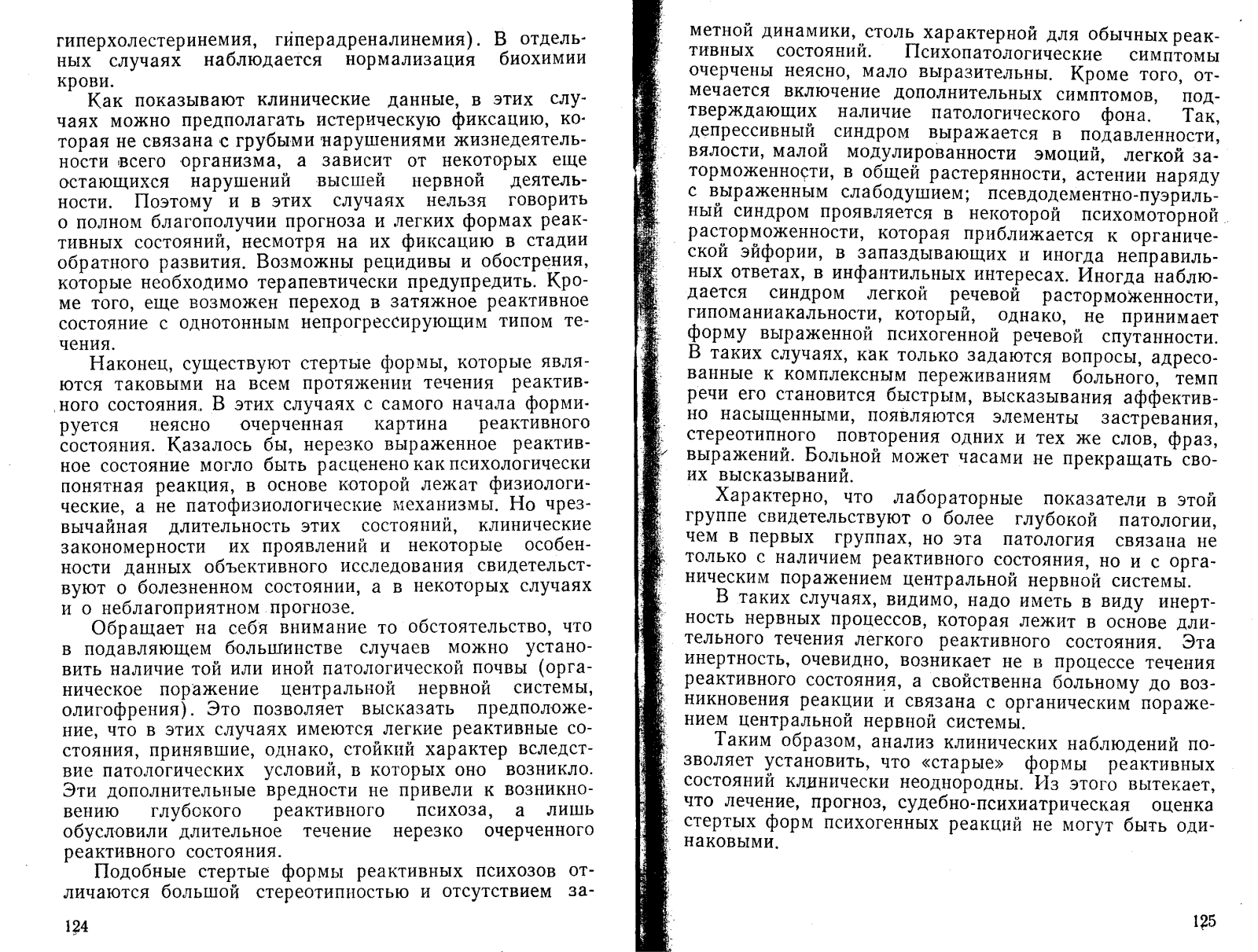 гиперхолестеринемия, гиперадреналинемия). В отдельных случаях наблюдается нормализация биохимии крови.

Как показывают клинические данные, в этих случаях можно предполагать истерическую фиксацию, которая не связана с грубыми нарушениями жизнедеятельности всего организма, а зависит от некоторых еще остающихся нарушений высшей нервной деятельности. Поэтому и в этих случаях нельзя говорить о полном благополучии прогноза и легких формах реактивных состояний, несмотря на их фиксацию в стадии обратного развития. Возможны рецидивы и обострения, которые необходимо терапевтически предупредить. Кроме того, еще возможен переход в затяжное реактивное состояние с однотонным непрогрессирующим типом течения.

Наконец, существуют стертые формы, которые являются таковыми на всем протяжении течения реактивного состояния. В этих случаях с самого начала формируется неясно очерченная картина реактивного состояния. Казалось бы, нерезко выраженное реактивное состояние могло быть расценено как психологически понятная реакция, в основе которой лежат физиологические, а не патофизиологические механизмы. Но чрезвычайная длительность этих состояний, клинические закономерности их проявлений и некоторые особенности данных объективного исследования свидетельствуют о болезненном состоянии, а в некоторых случаях и о неблагоприятном прогнозе.

Обращает на себя внимание то обстоятельство, что в подавляющем большинстве случаев можно установить наличие той или иной патологической почвы (органическое поражение центральной нервной системы, олигофрения). Это позволяет высказать предположение, что в этих случаях имеются легкие реактивные состояния, принявшие, однако, стойкий характер вследствие патологических условий, в которых оно возникло. Эти дополнительные вредности не привели к возникновению глубокого реактивного психоза, а лишь обусловили длительное течение нерезко очерченного реактивного состояния.

Подобные стертые формы реактивных психозов отличаются большой стереотипностью и отсутствием за-

124

метной динамики, столь характерной для обычных реактивных состояний. Психопатологические симптомы очерчены неясно, мало выразительны. Кроме того, отмечается включение дополнительных симптомов, подтверждающих наличие патологического фона. Так, депрессивный синдром выражается в подавленности, вялости, малой модулированности эмоций, легкой заторможенности, в общей растерянности, астении наряду с выраженным слабодушием; псевдодементно-пуэрильный синдром проявляется в некоторой психомоторной расторможенности, которая приближается к органической эйфории, в запаздывающих и иногда неправильных ответах, в инфантильных интересах. Иногда наблюдается синдром легкой речевой расторможенности, гипоманиакальности, который, однако, не принимает форму выраженной психогенной речевой спутанности. В таких случаях, как только задаются вопросы, адресованные к комплексным переживаниям больного, темп речи его становится быстрым, высказывания аффективно насыщенными, появляются элементы застревания, стереотипного повторения одних и тех же слов, фраз, выражений. Больной может часами не прекращать своих высказываний.

Характерно, что лабораторные показатели в этой группе свидетельствуют о более глубокой патологии, чем в первых группах, но эта патология связана не только с наличием реактивного состояния, но и с органическим поражением центральной нервной системы.

В таких случаях, видимо, надо иметь в виду инертность нервных процессов, которая лежит в основе длительного течения легкого реактивного состояния. Эта инертность, очевидно, возникает не в процессе течения реактивного состояния, а свойственна больному до возникновения реакции и связана с органическим поражением центральной нервной системы.

Таким образом, анализ клинических наблюдений позволяет установить, что «старые» формы реактивных состояний клинически неоднородны. Из этого вытекает, что лечение, прогноз, судебно-психиатрическая оценка стертых форм психогенных реакций не могут быть одинаковыми.

125